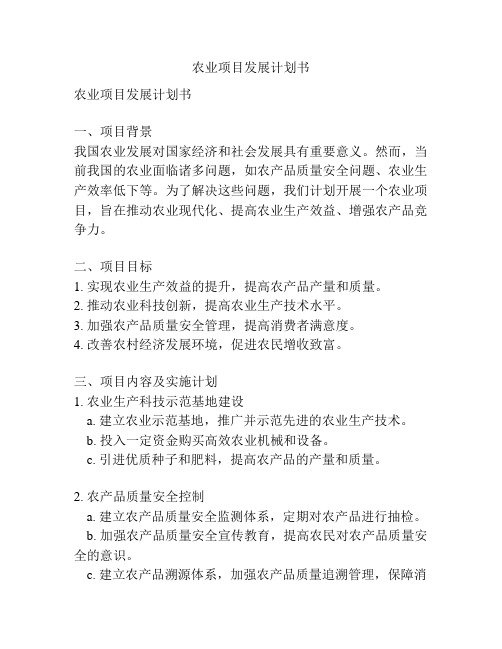 农业项目发展计划书

农业项目发展计划书

一、项目背景
我国农业发展对国家经济和社会发展具有重要意义。然而，当前我国的农业面临诸多问题，如农产品质量安全问题、农业生产效率低下等。为了解决这些问题，我们计划开展一个农业项目，旨在推动农业现代化、提高农业生产效益、增强农产品竞争力。

二、项目目标
1. 实现农业生产效益的提升，提高农产品产量和质量。
2. 推动农业科技创新，提高农业生产技术水平。
3. 加强农产品质量安全管理，提高消费者满意度。
4. 改善农村经济发展环境，促进农民增收致富。

三、项目内容及实施计划
1. 农业生产科技示范基地建设
a. 建立农业示范基地，推广并示范先进的农业生产技术。
b. 投入一定资金购买高效农业机械和设备。
c. 引进优质种子和肥料，提高农产品的产量和质量。

2. 农产品质量安全控制
a. 建立农产品质量安全监测体系，定期对农产品进行抽检。
b. 加强农产品质量安全宣传教育，提高农民对农产品质量安全的意识。
c. 建立农产品溯源体系，加强农产品质量追溯管理，保障消